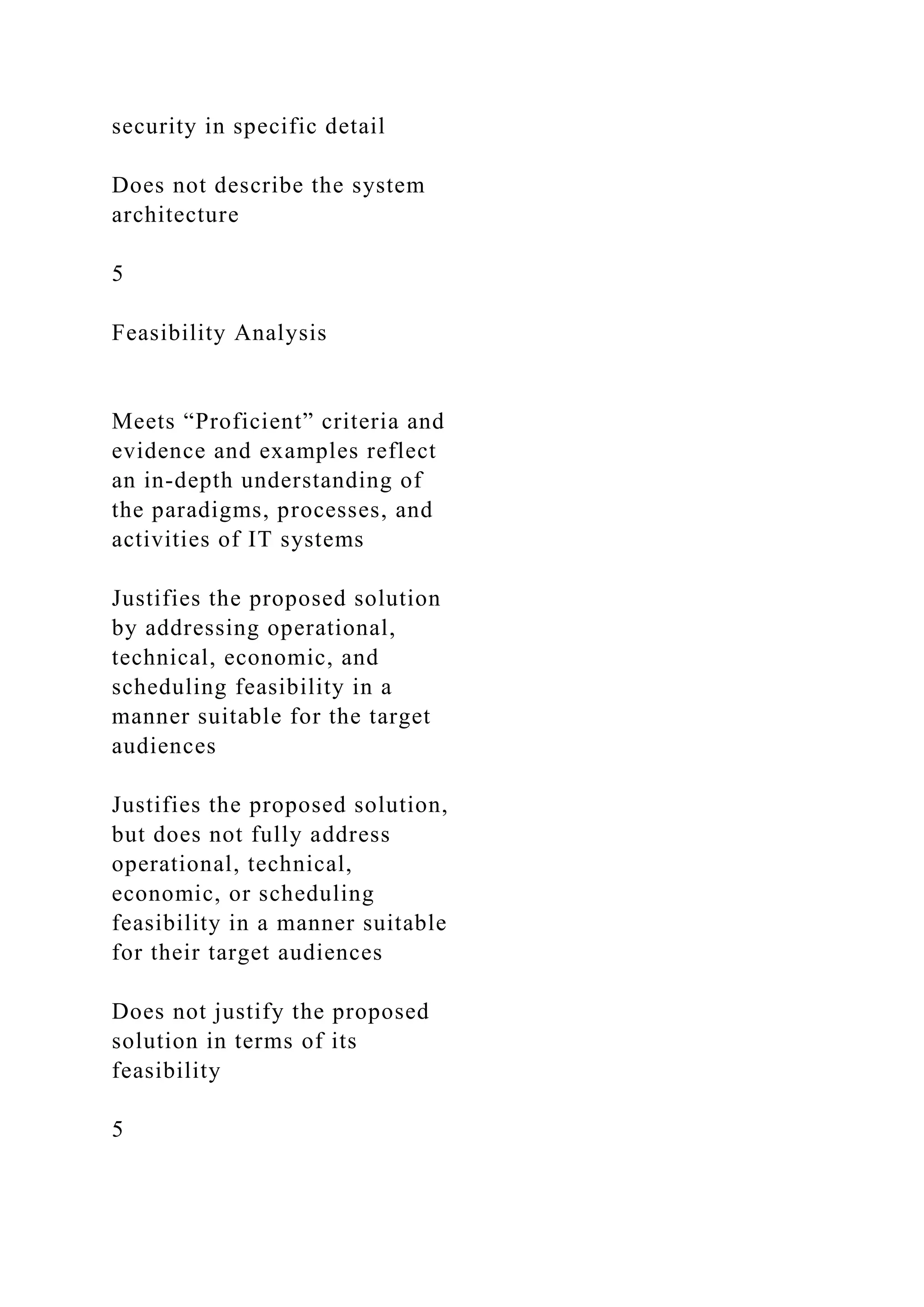 security in specific detail

Does not describe the system architecture

5

Feasibility Analysis

Meets “Proficient” criteria and evidence and examples reflect an in-depth understanding of the paradigms, processes, and activities of IT systems

Justifies the proposed solution by addressing operational, technical, economic, and scheduling feasibility in a manner suitable for the target audiences

Justifies the proposed solution, but does not fully address operational, technical, economic, or scheduling feasibility in a manner suitable for their target audiences

Does not justify the proposed solution in terms of its feasibility

5